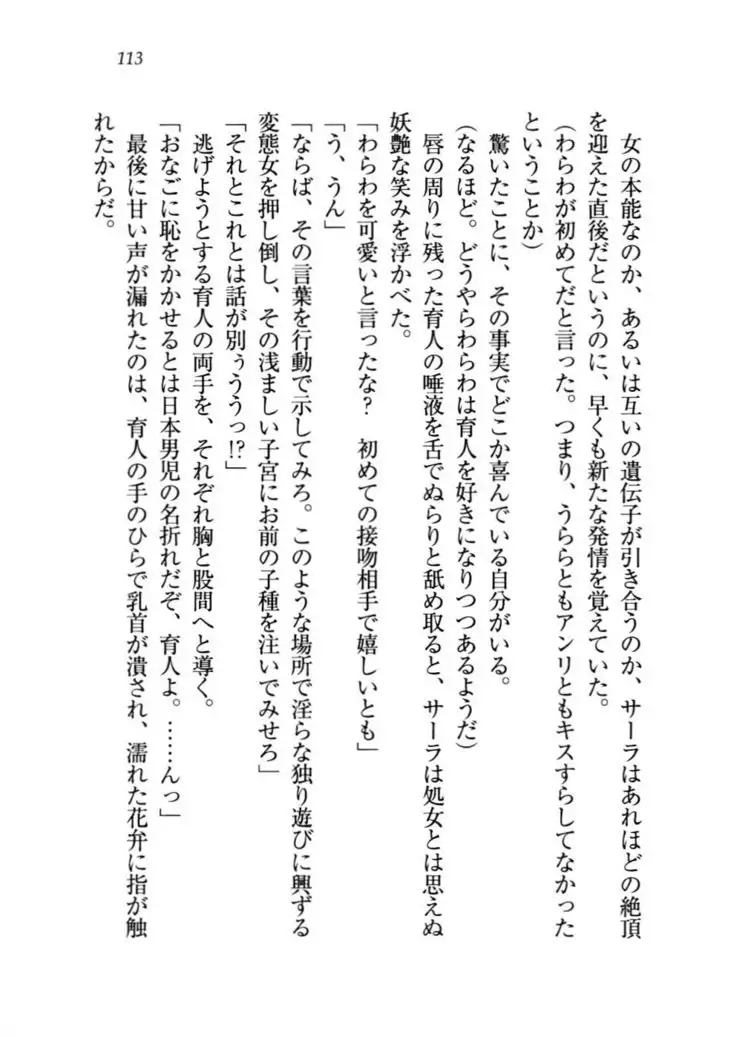 113

女の本能なのか、あるいは互いの遺伝子が引き合うのか、サーラはあれほどの絶頂を迎えた直後だというのに、早くも新たな発情を覚えていた。

（わらわが初めてだと言った。つまり、うららともアンリともキスすらしてなかったということか）

驚いたことに、その事実でどこか喜んでいる自分がいる。

（なるほど。どうやらわらわは育人を好きになりつつあるようだ）

唇の周りに残った育人の唾液を舌でぬらりと舐め取ると、サーラは処女とは思えぬ妖艶な笑みを浮かべた。

「わらわを可愛いと言ったな？　初めての接吻相手で嬉しいとも」

「う、うん」

「ならば、その言葉を行動で示してみろ。このような場所で淫らな独り遊びに興ずる変態女を押し倒し、その浅ましい子宮にお前の子種を注いでみせろ」

「それとこれとは話が別ぅううっ!?」

逃げようとする育人の両手を、それぞれ胸と股間へと導く。

「おなごに恥をかかせるとは日本男児の名折れだぞ、育人よ。……んっ」

最後に甘い声が漏れたのは、育人の手のひらで乳首が潰され、濡れた花弁に指が触れたからだ。